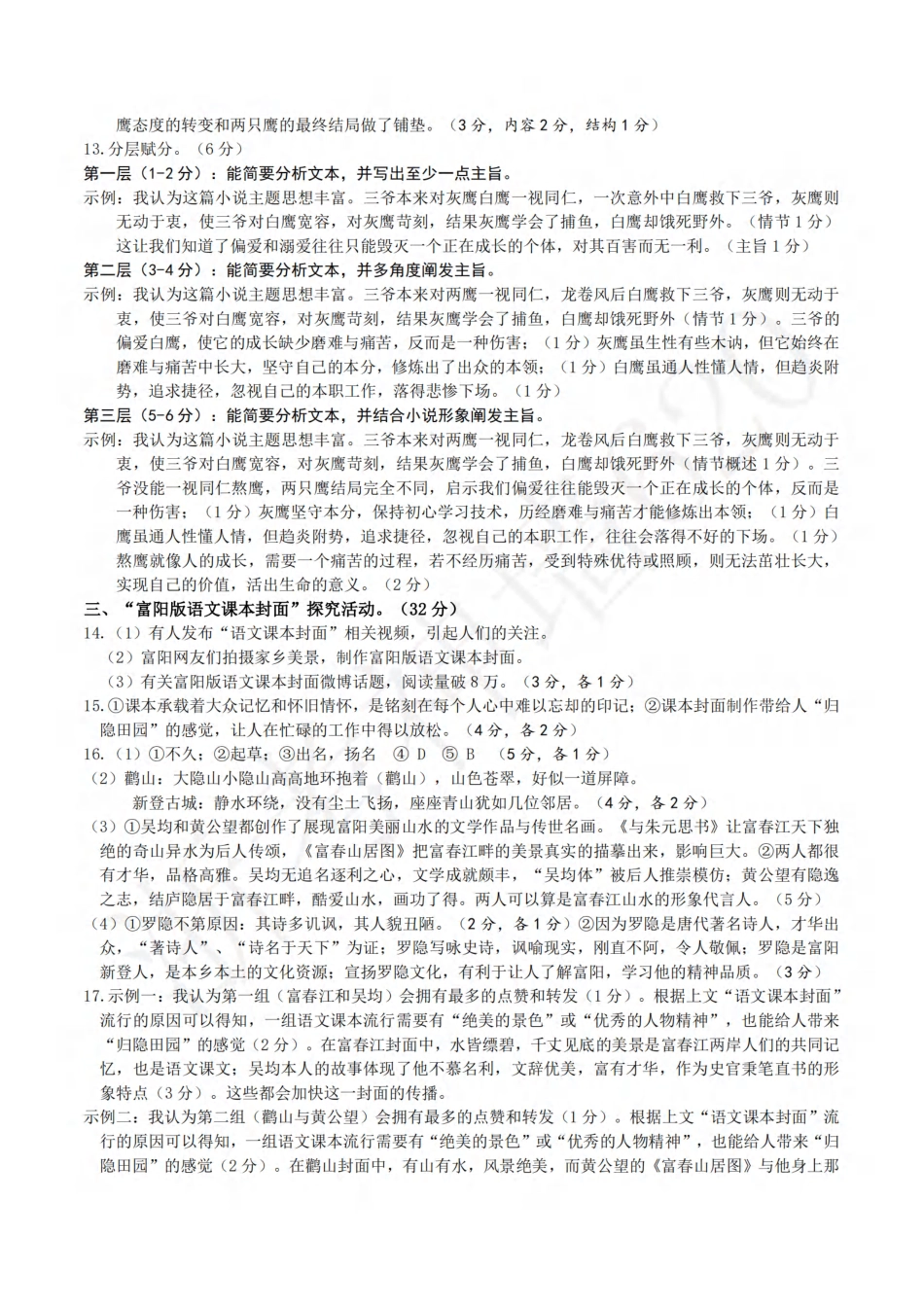 鹰态度的转变和两只鹰的最终结局做了铺垫。（3分，内容2分，结构1分）

13.分层赋分。（6分）

第一层（1-2分）：能简要分析文本，并写出至少一点主旨。

示例：我认为这篇小说主题思想丰富。三爷本来对灰鹰白鹰一视同仁，一次意外中白鹰救下三爷，灰鹰则无动于衷，使三爷对白鹰宽容，对灰鹰苛刻，结果灰鹰学会了捕鱼，白鹰却饿死野外。（情节1分）这让我们知道了偏爱和溺爱往往只能毁灭一个正在成长的个体，对其百害而无一利。（主旨1分）

第二层（3-4分）：能简要分析文本，并多角度阐发主旨。

示例：我认为这篇小说主题思想丰富。三爷本来对两鹰一视同仁，龙卷风后白鹰救下三爷，灰鹰则无动于衷，使三爷对白鹰宽容，对灰鹰苛刻，结果灰鹰学会了捕鱼，白鹰却饿死野外（情节1分）。三爷的偏爱白鹰，使它的成长缺少磨难与痛苦，反而是一种伤害；（1分）灰鹰虽生性有些木讷，但它始终在磨难与痛苦中长大，坚守自己的本分，修炼出了出众的本领；（1分）白鹰虽通人性懂人情，但趋炎附势，追求捷径，忽视自己的本职工作，落得悲惨下场。（1分）

第三层（5-6分）：能简要分析文本，并结合小说形象阐发主旨。

示例：我认为这篇小说主题思想丰富。三爷本来对两鹰一视同仁，龙卷风后白鹰救下三爷，灰鹰则无动于衷，使三爷对白鹰宽容，对灰鹰苛刻，结果灰鹰学会了捕鱼，白鹰却饿死野外（情节概述1分）。三爷没能一视同仁熬鹰，两只鹰结局完全不同，启示我们偏爱往往能毁灭一个正在成长的个体，反而是一种伤害；（1分）灰鹰坚守本分，保持初心学习技术，历经磨难与痛苦才能修炼出本领；（1分）白鹰虽通人性懂人情，但趋炎附势，追求捷径，忽视自己的本职工作，往往会落得不好的下场。（1分）熬鹰就像人的成长，需要一个痛苦的过程，若不经历痛苦，受到特殊优待或照顾，则无法茁壮长大，实现自己的价值，活出生命的意义。（2分）

三、“富阳版语文课本封面”探究活动。（32分）

14.（1）有人发布“语文课本封面”相关视频，引起人们的关注。

（2）富阳网友们拍摄家乡美景，制作富阳版语文课本封面。

（3）有关富阳版语文课本封面微博话题，阅读量破8万。（3分，各1分）

15.①课本承载着大众记忆和怀旧情怀，是铭刻在每个人心中难以忘却的印记；②课本封面制作带给人“归隐田园”的感觉，让人在忙碌的工作中得以放松。（4分，各2分）

16.（1）①不久；②起草；③出名，扬名　④ D　⑤ B　（5分，各1分）

（2）鹳山：大隐山小隐山高高地环抱着（鹳山），山色苍翠，好似一道屏障。

新登古城：静水环绕，没有尘土飞扬，座座青山犹如几位邻居。（4分，各2分）

（3）①吴均和黄公望都创作了展现富阳美丽山水的文学作品与传世名画。《与朱元思书》让富春江天下独绝的奇山异水为后人传颂，《富春山居图》把富春江畔的美景真实的描摹出来，影响巨大。②两人都很有才华，品格高雅。吴均无追名逐利之心，文学成就颇丰，“吴均体”被后人推崇模仿；黄公望有隐逸之志，结庐隐居于富春江畔，酷爱山水，画功了得。两人可以算是富春江山水的形象代言人。（5分）

（4）①罗隐不第原因：其诗多讥讽，其人貌丑陋。（2分，各1分）②因为罗隐是唐代著名诗人，才华出众，“著诗人”、“诗名于天下”为证；罗隐写咏史诗，讽喻现实，刚直不阿，令人敬佩；罗隐是富阳新登人，是本乡本土的文化资源；宣扬罗隐文化，有利于让人了解富阳，学习他的精神品质。（3分）

17.示例一：我认为第一组（富春江和吴均）会拥有最多的点赞和转发（1分）。根据上文“语文课本封面”流行的原因可以得知，一组语文课本流行需要有“绝美的景色”或“优秀的人物精神”，也能给人带来“归隐田园”的感觉（2分）。在富春江封面中，水皆缥碧，千丈见底的美景是富春江两岸人们的共同记忆，也是语文课文；吴均本人的故事体现了他不慕名利，文辞优美，富有才华，作为史官秉笔直书的形象特点（3分）。这些都会加快这一封面的传播。

示例二：我认为第二组（鹳山与黄公望）会拥有最多的点赞和转发（1分）。根据上文“语文课本封面”流行的原因可以得知，一组语文课本流行需要有“绝美的景色”或“优秀的人物精神”，也能给人带来“归隐田园”的感觉（2分）。在鹳山封面中，有山有水，风景绝美，而黄公望的《富春山居图》与他身上那